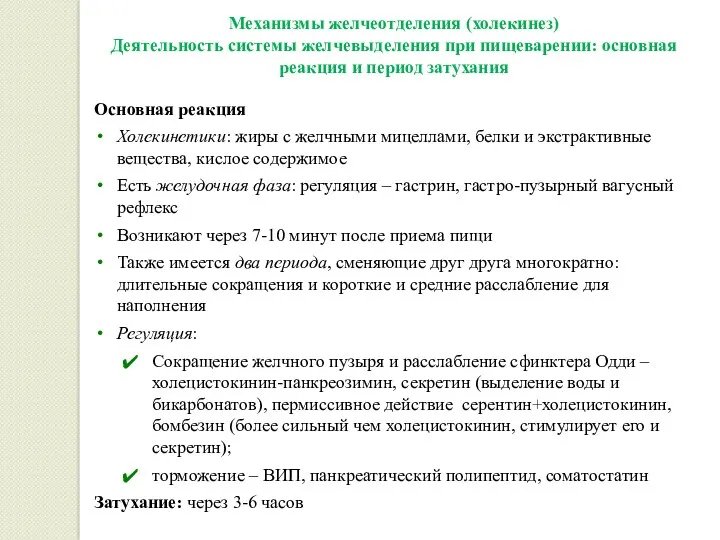 Механизмы желчеотделения (холекинез)
Деятельность системы желчевыделения при пищеварении: основная реакция и период затухания

Основная реакция

• Холекинетики: жиры с желчными мицеллами, белки и экстрактивные вещества, кислое содержимое
• Есть желудочная фаза: регуляция – гастрин, гастро-пузырный вагусный рефлекс
• Возникают через 7-10 минут после приема пищи
• Также имеется два периода, сменяющие друг друга многократно: длительные сокращения и короткие и средние расслабление для наполнения
• Регуляция:
✔ Сокращение желчного пузыря и расслабление сфинктера Одди – холецистокинин-панкреозимин, секретин (выделение воды и бикарбонатов), пермиссивное действие серентин+холецистокинин, бомбезин (более сильный чем холецистокинин, стимулирует его и секретин);
✔ торможение – ВИП, панкреатический полипептид, соматостатин

Затухание: через 3-6 часов